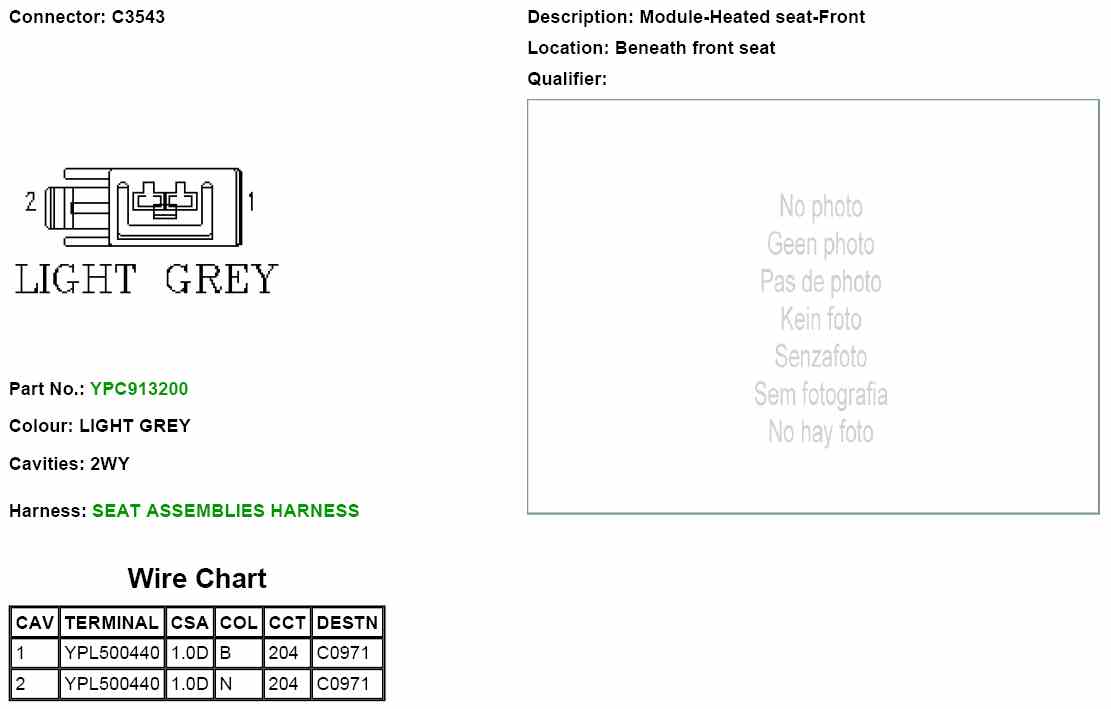 Connector: C3543

2 1

LIGHT GREY

Part No.: YPC913200

Colour: LIGHT GREY

Cavities: 2WY

Harness: SEAT ASSEMBLIES HARNESS

Wire Chart

| CAV | TERMINAL | CSA | COL | CCT | DESTN |
|---|---|---|---|---|---|
| 1 | YPL500440 | 1.0D | B | 204 | C0971 |
| 2 | YPL500440 | 1.0D | N | 204 | C0971 |

Description: Module-Heated seat-Front

Location: Beneath front seat

Qualifier:

No photo
Geen photo
Pas de photo
Kein foto
Senzafoto
Sem fotografia
No hay foto